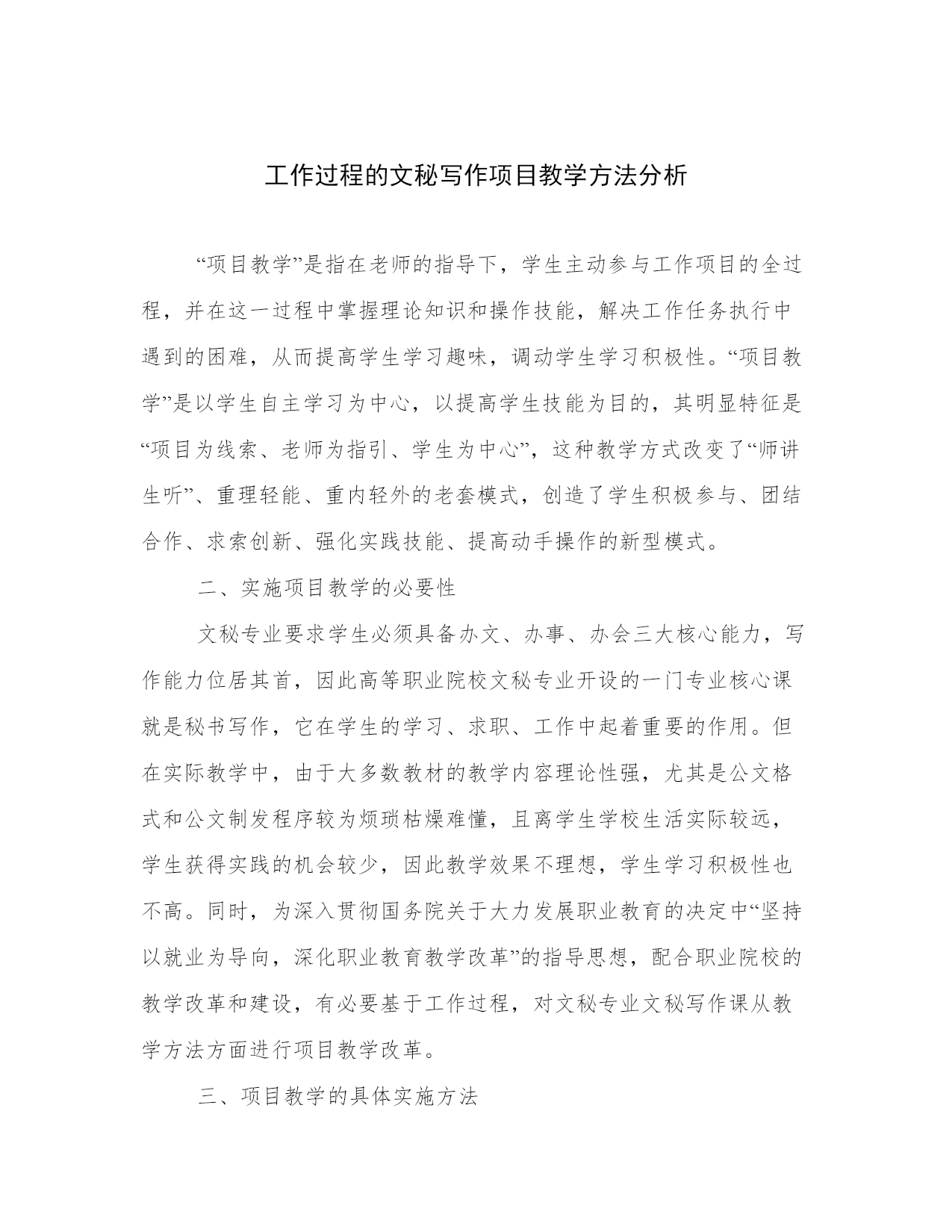 工作过程的文秘写作项目教学方法分析

“项目教学”是指在老师的指导下，学生主动参与工作项目的全过程，并在这一过程中掌握理论知识和操作技能，解决工作任务执行中遇到的困难，从而提高学生学习趣味，调动学生学习积极性。“项目教学”是以学生自主学习为中心，以提高学生技能为目的，其明显特征是“项目为线索、老师为指引、学生为中心”，这种教学方式改变了“师讲生听”、重理轻能、重内轻外的老套模式，创造了学生积极参与、团结合作、求索创新、强化实践技能、提高动手操作的新型模式。

二、实施项目教学的必要性

文秘专业要求学生必须具备办文、办事、办会三大核心能力，写作能力位居其首，因此高等职业院校文秘专业开设的一门专业核心课就是秘书写作，它在学生的学习、求职、工作中起着重要的作用。但在实际教学中，由于大多数教材的教学内容理论性强，尤其是公文格式和公文制发程序较为烦琐枯燥难懂，且离学生学校生活实际较远，学生获得实践的机会较少，因此教学效果不理想，学生学习积极性也不高。同时，为深入贯彻国务院关于大力发展职业教育的决定中“坚持以就业为导向，深化职业教育教学改革”的指导思想，配合职业院校的教学改革和建设，有必要基于工作过程，对文秘专业文秘写作课从教学方法方面进行项目教学改革。

三、项目教学的具体实施方法